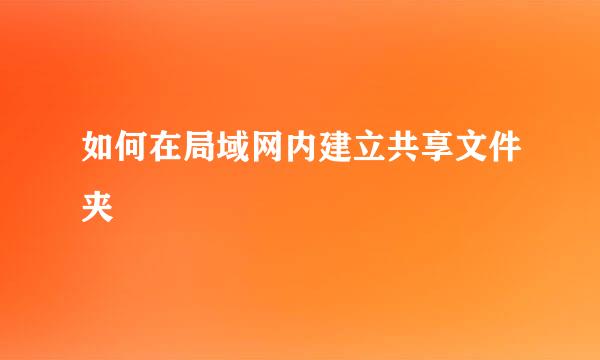 如何在局域网内建立共享文件夹